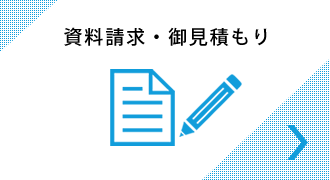 資料請求・御見積もり